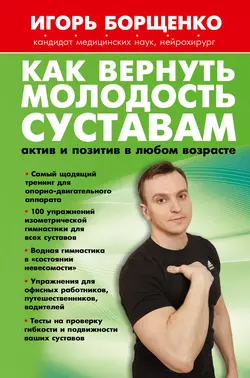 ИГОРЬ БОРЩЕНКО
кандидат медицинских наук, нейрохирург

КАК ВЕРНУТЬ МОЛОДОСТЬ СУСТАВАМ
актив и позитив в любом возрасте

• Самый щадящий тренинг для опорно-двигательного аппарата

• 100 упражнений изометрической гимнастики для всех суставов

• Водная гимнастика в «состоянии невесомости»

• Упражнения для офисных работников, путешественников, водителей

• Тесты на проверку гибкости и подвижности ваших суставов